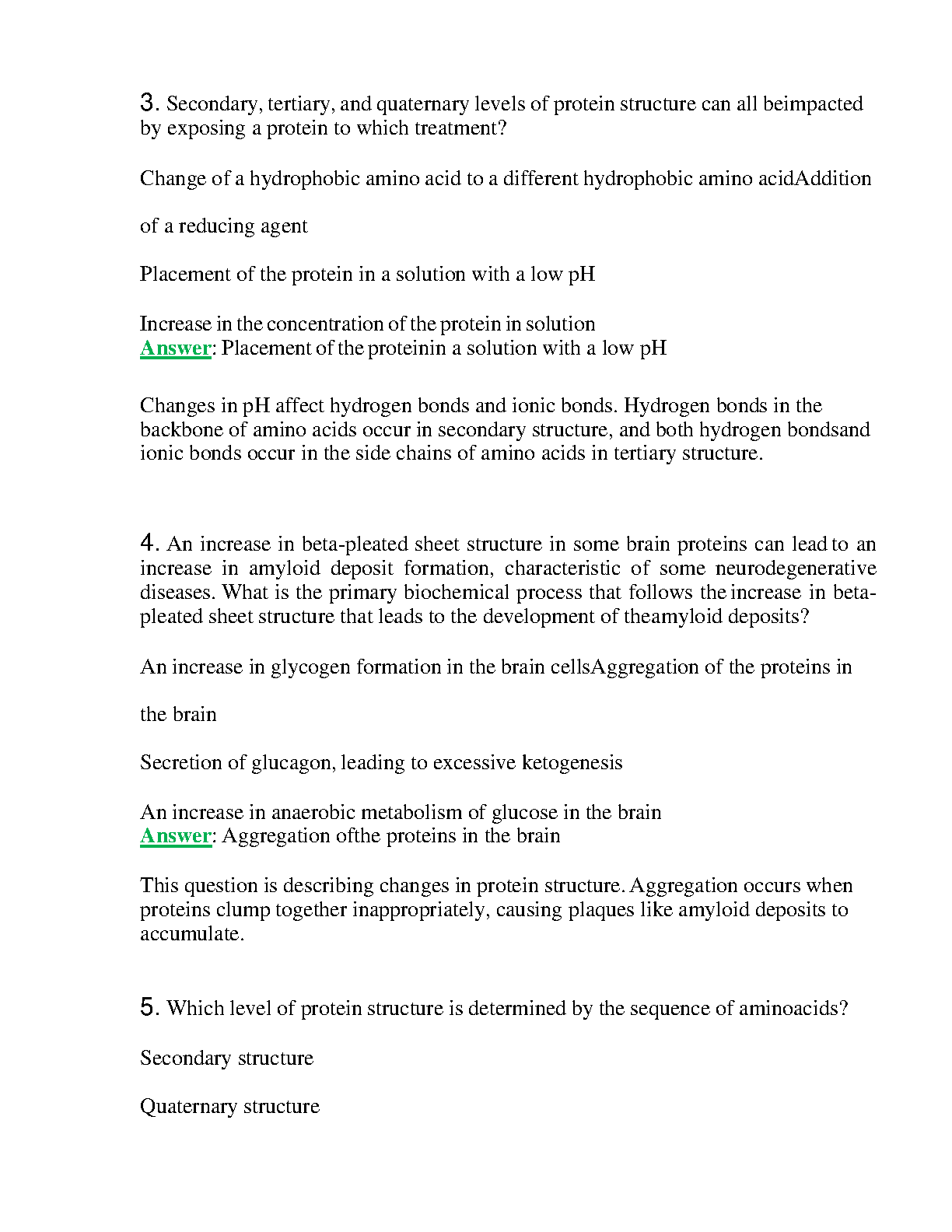 3. Secondary, tertiary, and quaternary levels of protein structure can all beimpacted by exposing a protein to which treatment?

Change of a hydrophobic amino acid to a different hydrophobic amino acidAddition

of a reducing agent

Placement of the protein in a solution with a low pH

Increase in the concentration of the protein in solution
Answer: Placement of the proteinin a solution with a low pH

Changes in pH affect hydrogen bonds and ionic bonds. Hydrogen bonds in the backbone of amino acids occur in secondary structure, and both hydrogen bondsand ionic bonds occur in the side chains of amino acids in tertiary structure.

4. An increase in beta-pleated sheet structure in some brain proteins can lead to an increase in amyloid deposit formation, characteristic of some neurodegenerative diseases. What is the primary biochemical process that follows the increase in beta-pleated sheet structure that leads to the development of theamyloid deposits?

An increase in glycogen formation in the brain cellsAggregation of the proteins in

the brain

Secretion of glucagon, leading to excessive ketogenesis

An increase in anaerobic metabolism of glucose in the brain
Answer: Aggregation ofthe proteins in the brain

This question is describing changes in protein structure. Aggregation occurs when proteins clump together inappropriately, causing plaques like amyloid deposits to accumulate.

5. Which level of protein structure is determined by the sequence of aminoacids?

Secondary structure

Quaternary structure